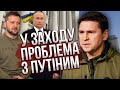 У ЗАХОДУ ПРОБЛЕМА З ПУТІНИМ